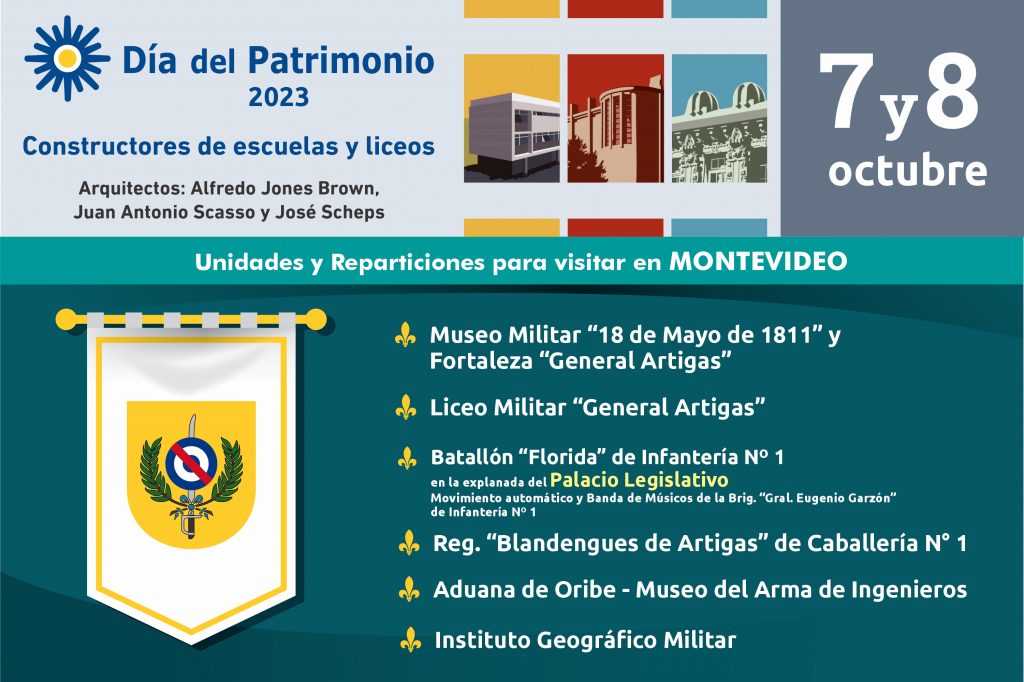 Día del Patrimonio
2023

Constructores de escuelas y liceos

Arquitectos: Alfredo Jones Brown, Juan Antonio Scasso y José Scheps

7 y 8
octubre

Unidades y Reparticiones para visitar en MONTEVIDEO

Museo Militar “18 de Mayo de 1811” y Fortaleza “General Artigas”

Liceo Militar “General Artigas”

Batallón “Florida” de Infantería Nº 1
en la explanada del Palacio Legislativo
Movimiento automático y Banda de Músicos de la Brig. “Gral. Eugenio Garzón” de Infantería Nº 1

Reg. “Blandengues de Artigas” de Caballería N° 1

Aduana de Oribe - Museo del Arma de Ingenieros

Instituto Geográfico Militar